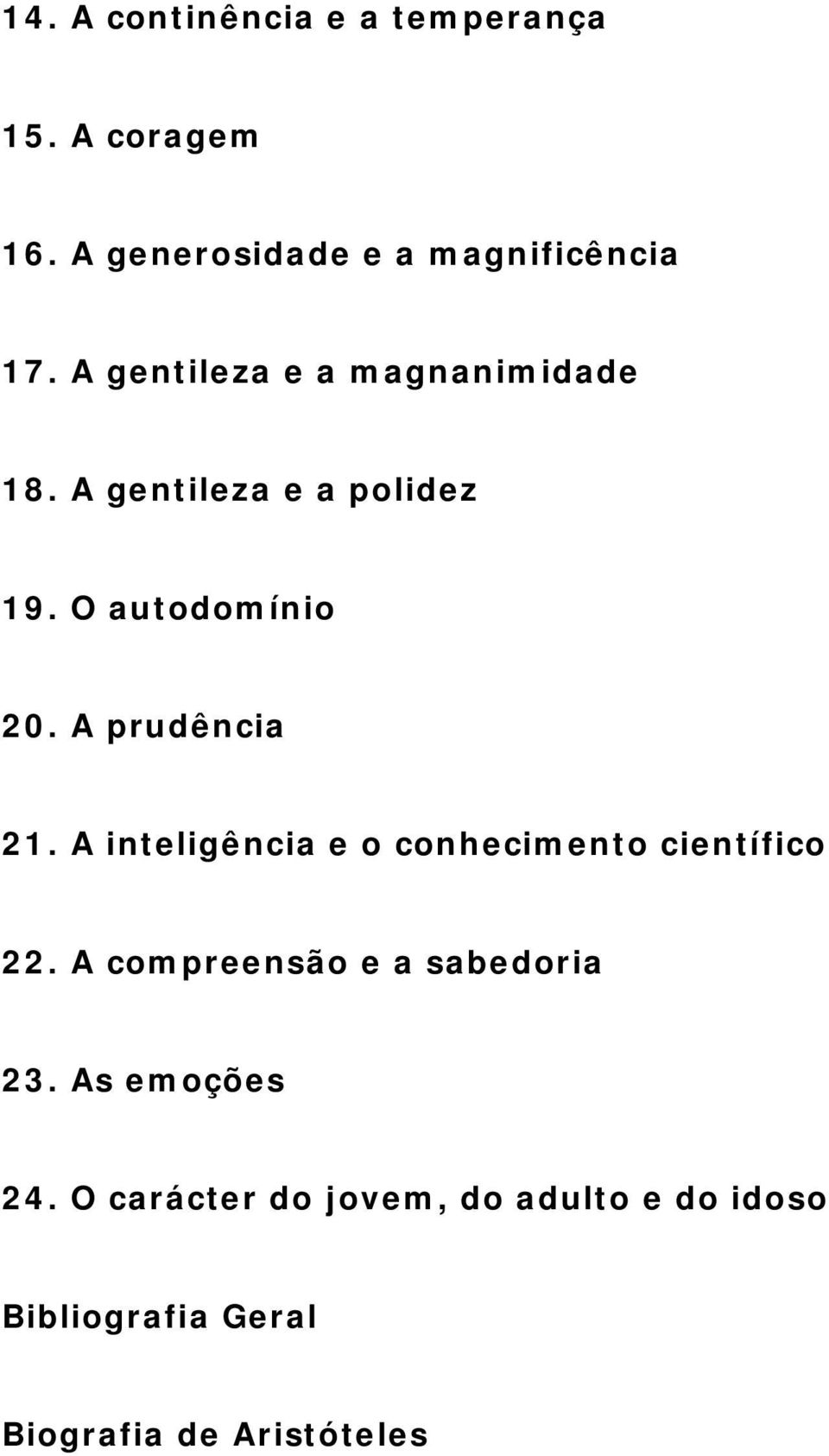 14. A continência e a temperança

15. A coragem

16. A generosidade e a magnificência

17. A gentileza e a magnanimidade

18. A gentileza e a polidez

19. O autodomínio

20. A prudência

21. A inteligência e o conhecimento científico

22. A compreensão e a sabedoria

23. As emoções

24. O carácter do jovem, do adulto e do idoso

Bibliografia Geral

Biografia de Aristóteles